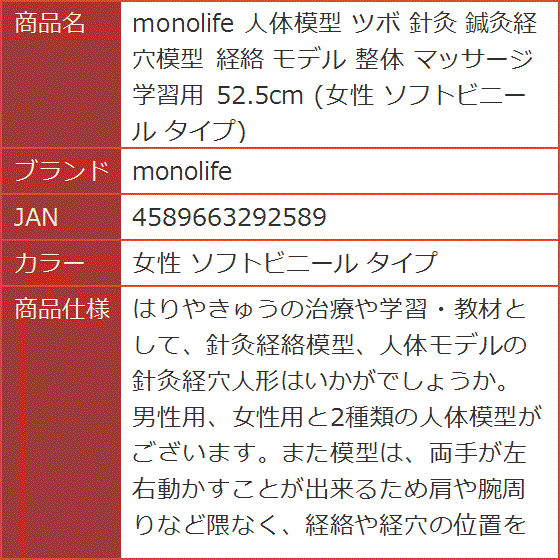 | 商品名 | monolife 人体模型 ツボ 針灸 鍼灸経穴模型 経絡 モデル 整体 マッサージ 学習用 52.5cm (女性 ソフトビニール タイプ) |
|---|---|
| ブランド | monolife |
| JAN | 4589663292589 |
| カラー | 女性 ソフトビニール タイプ |
| 商品仕様 | はりやきゅうの治療や学習・教材として、針灸経絡模型、人体モデルの針灸経穴人形はいかがでしょうか。男性用、女性用と2種類の人体模型がございます。また模型は、両手が左右動かすことが出来るため肩や腕周りなど隈なく、経絡や経穴の位置を |